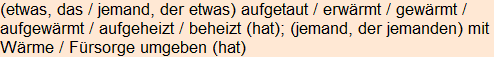 (etwas, das / jemand, der etwas) aufgetaut / erwärmt / gewärmt / aufgewärmt / aufgeheizt / beheizt (hat); (jemand, der jemanden) mit Wärme / Fürsorge umgeben (hat)